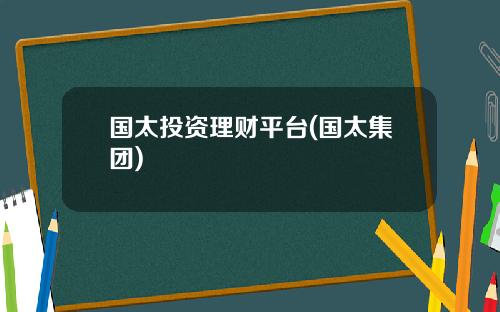 国太投资理财平台(国太集团)